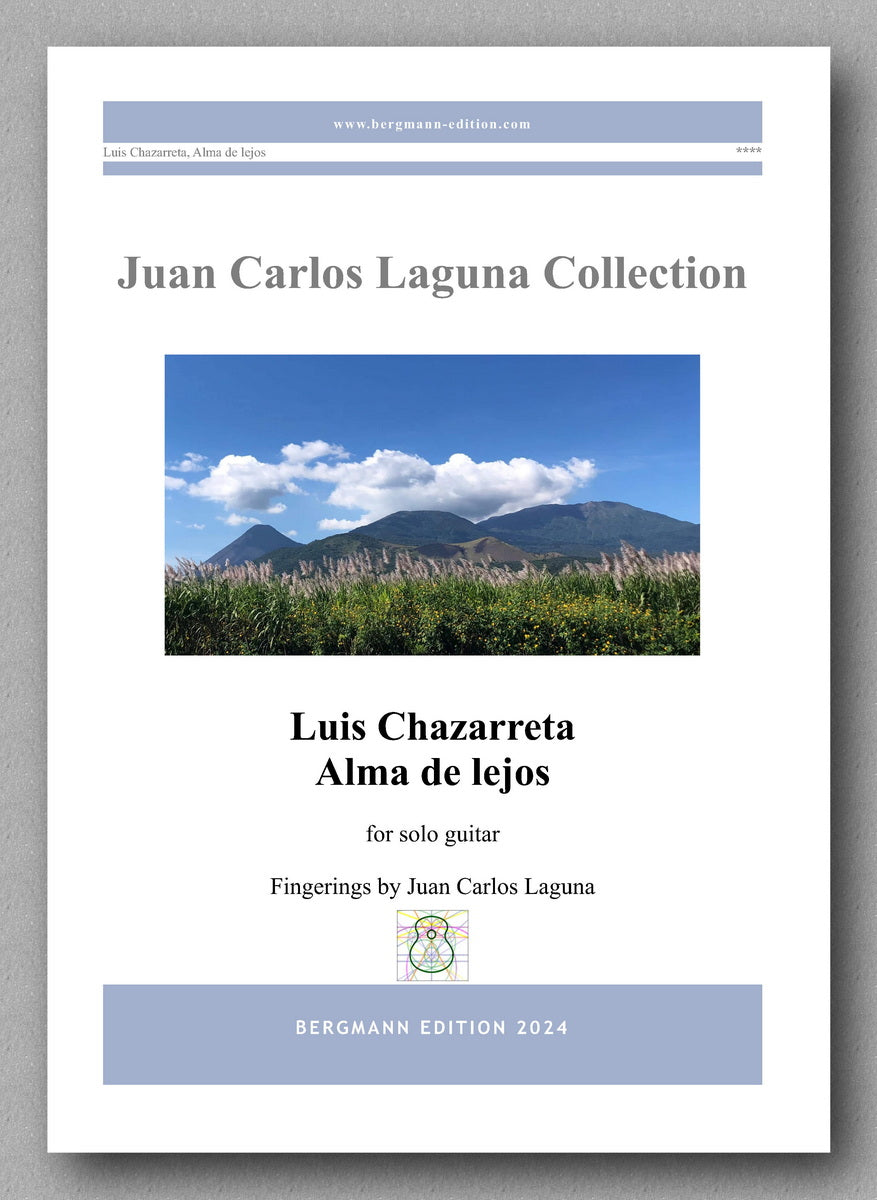 www.bergmann-edition.com

Luis Chazarreta, Alma de lejos

****

Juan Carlos Laguna Collection

Luis Chazarreta
Alma de lejos

for solo guitar

Fingerings by Juan Carlos Laguna

BERGMANN EDITION 2024